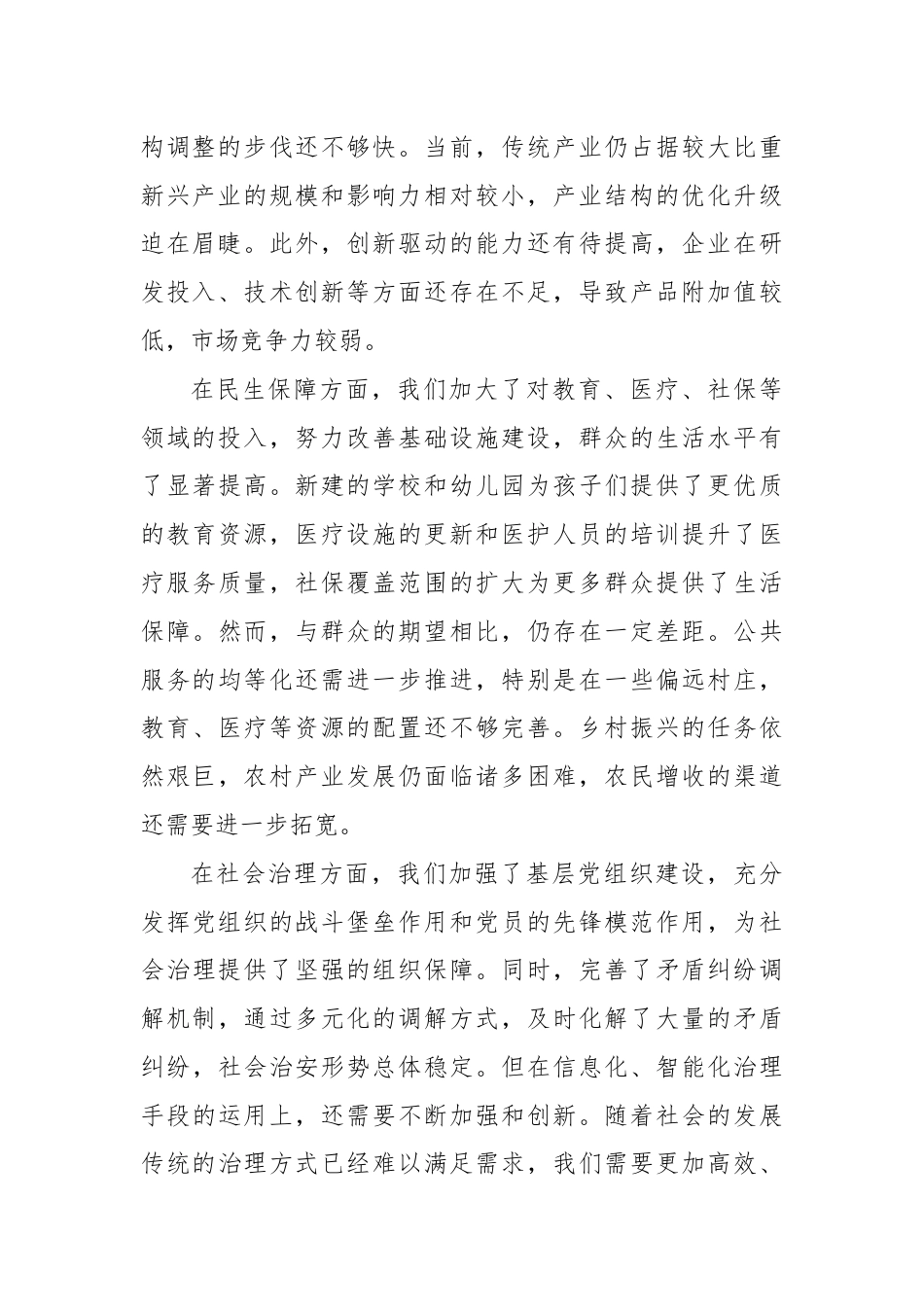 构调整的步伐还不够快。当前，传统产业仍占据较大比重新兴产业的规模和影响力相对较小，产业结构的优化升级迫在眉睫。此外，创新驱动的能力还有待提高，企业在研发投入、技术创新等方面还存在不足，导致产品附加值较低，市场竞争力较弱。

在民生保障方面，我们加大了对教育、医疗、社保等领域的投入，努力改善基础设施建设，群众的生活水平有了显著提高。新建的学校和幼儿园为孩子们提供了更优质的教育资源，医疗设施的更新和医护人员的培训提升了医疗服务质量，社保覆盖范围的扩大为更多群众提供了生活保障。然而，与群众的期望相比，仍存在一定差距。公共服务的均等化还需进一步推进，特别是在一些偏远村庄，教育、医疗等资源的配置还不够完善。乡村振兴的任务依然艰巨，农村产业发展仍面临诸多困难，农民增收的渠道还需要进一步拓宽。

在社会治理方面，我们加强了基层党组织建设，充分发挥党组织的战斗堡垒作用和党员的先锋模范作用，为社会治理提供了坚强的组织保障。同时，完善了矛盾纠纷调解机制，通过多元化的调解方式，及时化解了大量的矛盾纠纷，社会治安形势总体稳定。但在信息化、智能化治理手段的运用上，还需要不断加强和创新。随着社会的发展传统的治理方式已经难以满足需求，我们需要更加高效、